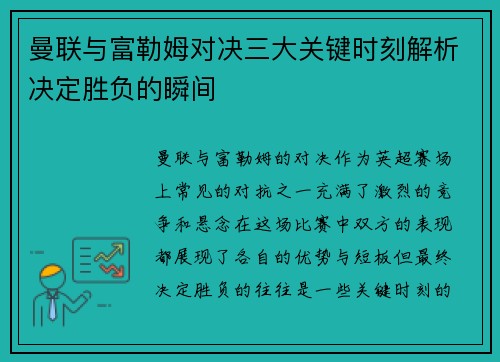 曼联与富勒姆对决三大关键时刻解析决定胜负的瞬间

曼联与富勒姆的对决作为英超赛场上常见的对抗之一充满了激烈的竞争和悬念在这场比赛中双方的表现都展现了各自的优势与短板但最终决定胜负的往往是一些关键时刻的